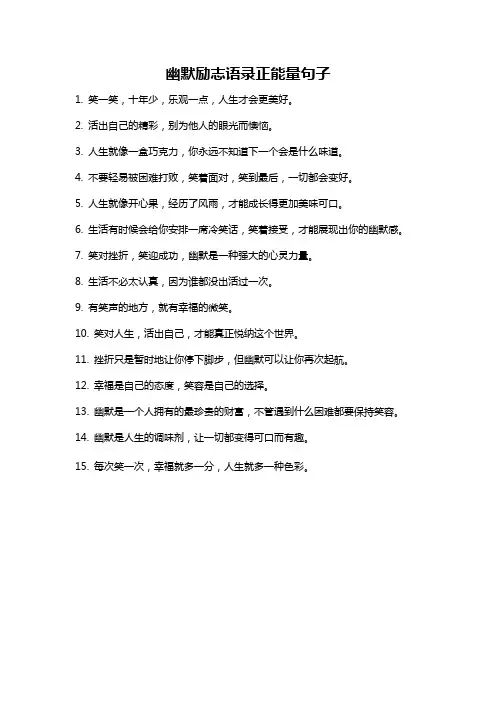 幽默励志语录正能量句子

1. 笑一笑，十年少，乐观一点，人生才会更美好。

2. 活出自己的精彩，别为他人的眼光而懊恼。

3. 人生就像一盒巧克力，你永远不知道下一个会是什么味道。

4. 不要轻易被困难打败，笑着面对，笑到最后，一切都会变好。

5. 人生就像开心果，经历了风雨，才能成长得更加美味可口。

6. 生活有时候会给你安排一席冷笑话，笑着接受，才能展现出你的幽默感。

7. 笑对挫折，笑迎成功，幽默是一种强大的心灵力量。

8. 生活不必太认真，因为谁都没出活过一次。

9. 有笑声的地方，就有幸福的微笑。

10. 笑对人生，活出自己，才能真正悦纳这个世界。

11. 挫折只是暂时地让你停下脚步，但幽默可以让你再次起航。

12. 幸福是自己的态度，笑容是自己的选择。

13. 幽默是一个人拥有的最珍贵的财富，不管遇到什么困难都要保持笑容。

14. 幽默是人生的调味剂，让一切都变得可口而有趣。

15. 每次笑一次，幸福就多一分，人生就多一种色彩。